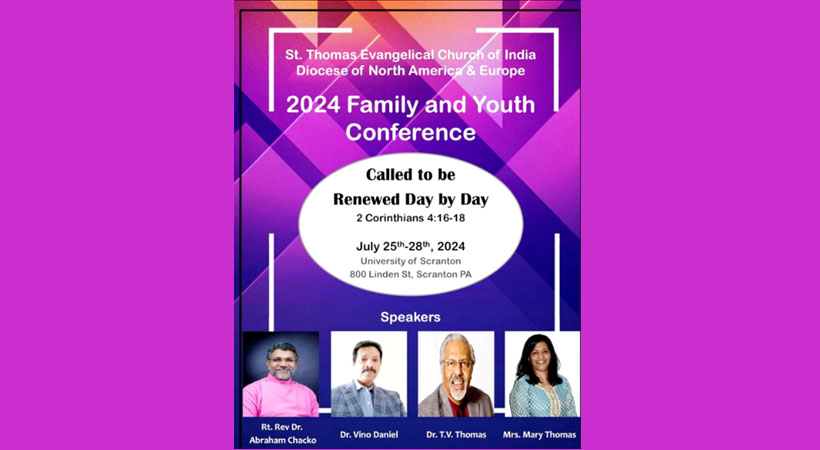 St. Thomas Evangelical Church of India
Diocese of North America & Europe

2024 Family and Youth Conference

Called to be
Renewed Day by Day
2 Corinthians 4:16-18

July 25th-28th, 2024
University of Scranton
800 Linden St, Scranton PA

Speakers

Rt. Rev Dr.
Abraham Chacko

Dr. Vino Daniel

Dr. T.V. Thomas

Mrs. Mary Thomas